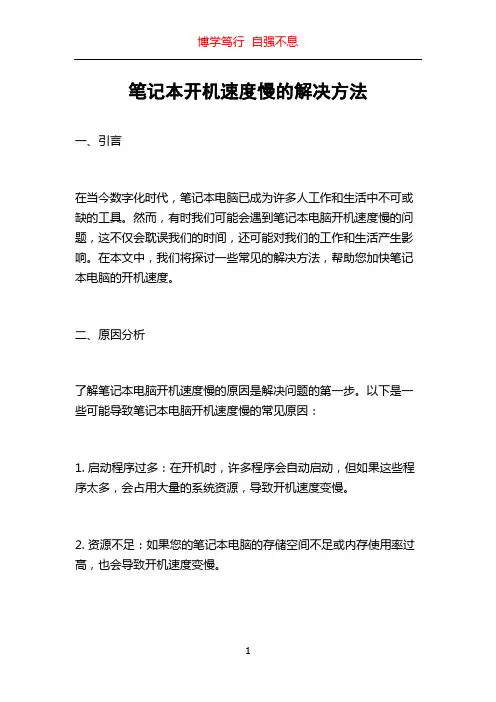 博学笃行 自强不息

笔记本开机速度慢的解决方法

一、引言

在当今数字化时代，笔记本电脑已成为许多人工作和生活中不可或缺的工具。然而，有时我们可能会遇到笔记本电脑开机速度慢的问题，这不仅会耽误我们的时间，还可能对我们的工作和生活产生影响。在本文中，我们将探讨一些常见的解决方法，帮助您加快笔记本电脑的开机速度。

二、原因分析

了解笔记本电脑开机速度慢的原因是解决问题的第一步。以下是一些可能导致笔记本电脑开机速度慢的常见原因：

1. 启动程序过多：在开机时，许多程序会自动启动，但如果这些程序太多，会占用大量的系统资源，导致开机速度变慢。

2. 资源不足：如果您的笔记本电脑的存储空间不足或内存使用率过高，也会导致开机速度变慢。

1